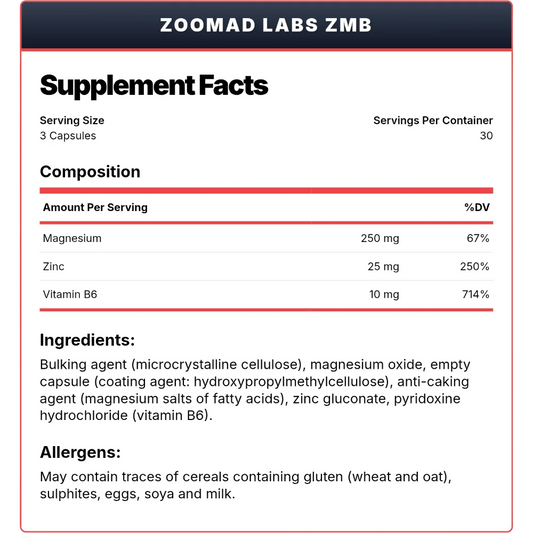 ZOOMAD LABS ZMB

Supplement Facts

Serving Size
3 Capsules

Servings Per Container
30

Composition

| Amount Per Serving | | %DV |
|---|---|---|
| Magnesium | 250 mg | 67% |
| Zinc | 25 mg | 250% |
| Vitamin B6 | 10 mg | 714% |

Ingredients:

Bulking agent (microcrystalline cellulose), magnesium oxide, empty capsule (coating agent: hydroxypropylmethylcellulose), anti-caking agent (magnesium salts of fatty acids), zinc gluconate, pyridoxine hydrochloride (vitamin B6).

Allergens:

May contain traces of cereals containing gluten (wheat and oat), sulphites, eggs, soya and milk.